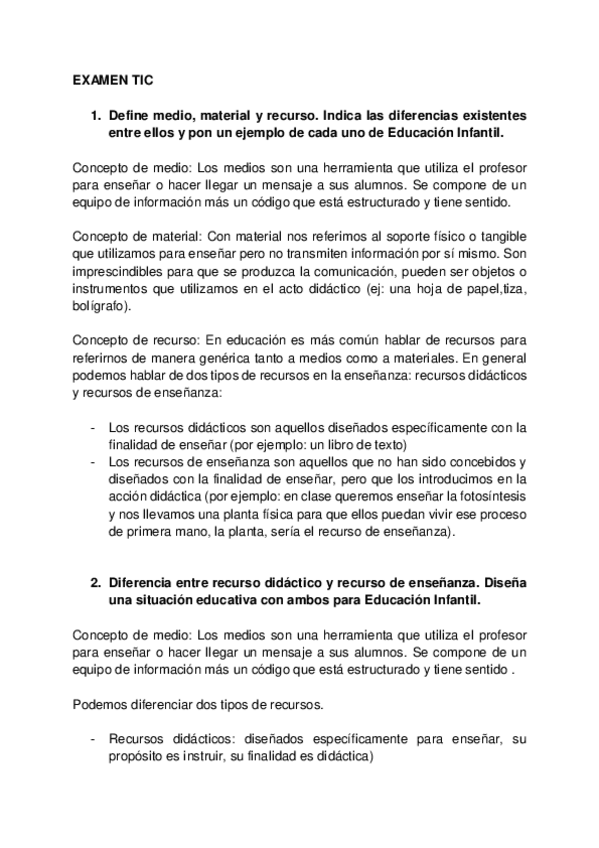 EXAMEN TIC

1. Define medio, material y recurso. Indica las diferencias existentes entre ellos y pon un ejemplo de cada uno de Educación Infantil.

Concepto de medio: Los medios son una herramienta que utiliza el profesor para enseñar o hacer llegar un mensaje a sus alumnos. Se compone de un equipo de información más un código que está estructurado y tiene sentido.

Concepto de material: Con material nos referimos al soporte físico o tangible que utilizamos para enseñar pero no transmiten información por sí mismo. Son imprescindibles para que se produzca la comunicación, pueden ser objetos o instrumentos que utilizamos en el acto didáctico (ej: una hoja de papel,tiza, bolígrafo).

Concepto de recurso: En educación es más común hablar de recursos para referirnos de manera genérica tanto a medios como a materiales. En general podemos hablar de dos tipos de recursos en la enseñanza: recursos didácticos y recursos de enseñanza:

- Los recursos didácticos son aquellos diseñados específicamente con la finalidad de enseñar (por ejemplo: un libro de texto)
- Los recursos de enseñanza son aquellos que no han sido concebidos y diseñados con la finalidad de enseñar, pero que los introducimos en la acción didáctica (por ejemplo: en clase queremos enseñar la fotosíntesis y nos llevamos una planta física para que ellos puedan vivir ese proceso de primera mano, la planta, sería el recurso de enseñanza).

2. Diferencia entre recurso didáctico y recurso de enseñanza. Diseña una situación educativa con ambos para Educación Infantil.

Concepto de medio: Los medios son una herramienta que utiliza el profesor para enseñar o hacer llegar un mensaje a sus alumnos. Se compone de un equipo de información más un código que está estructurado y tiene sentido .

Podemos diferenciar dos tipos de recursos.

- Recursos didácticos: diseñados específicamente para enseñar, su propósito es instruir, su finalidad es didáctica)